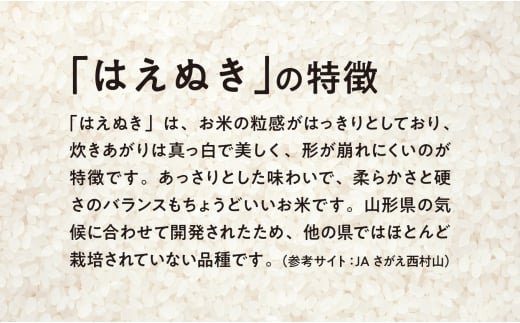 「はえぬき」の特徴

「はえぬき」は、お米の粒感がはっきりとしており、炊きあがりは真っ白で美しく、形が崩れにくいのが特徴です。あっさりとした味わいで、柔らかさと硬さのバランスもちょうどいいお米です。山形県の気候に合わせて開発されたため、他の県ではほとんど栽培されていない品種です。（参考サイト：JA さがえ西村山）